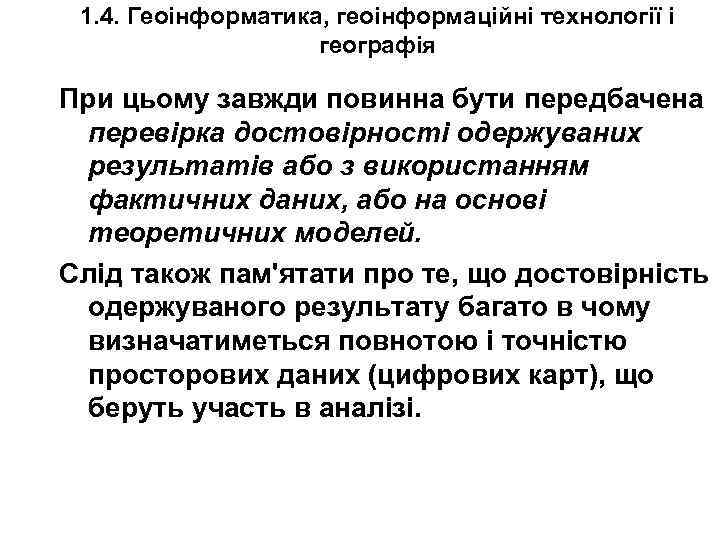 1.4. Геоінформатика, геоінформаційні технології і географія

При цьому завжди повинна бути передбачена перевірка достовірності одержуваних результатів або з використанням фактичних даних, або на основі теоретичних моделей.

Слід також пам'ятати про те, що достовірність одержуваного результату багато в чому визначатиметься повнотою і точністю просторових даних (цифрових карт), що беруть участь в аналізі.